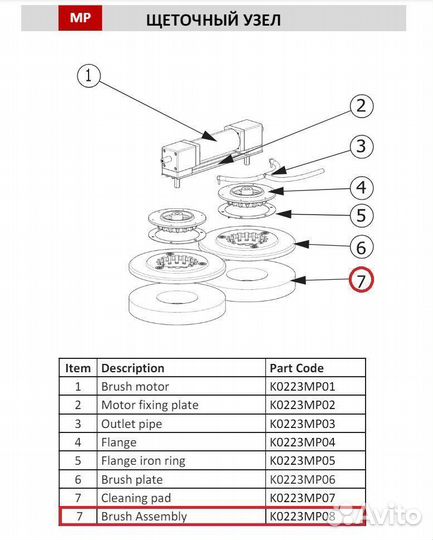 MP ЩЕТОЧНЫЙ УЗЕЛ

1
2
3
4
5
6
7

| Item | Description | Part Code |
|---|---|---|
| 1 | Brush motor | K0223MP01 |
| 2 | Motor fixing plate | K0223MP02 |
| 3 | Outlet pipe | K0223MP03 |
| 4 | Flange | K0223MP04 |
| 5 | Flange iron ring | K0223MP05 |
| 6 | Brush plate | K0223MP06 |
| 7 | Cleaning pad | K0223MP07 |
| 7 | Brush Assembly | K0223MP08 |

Avito